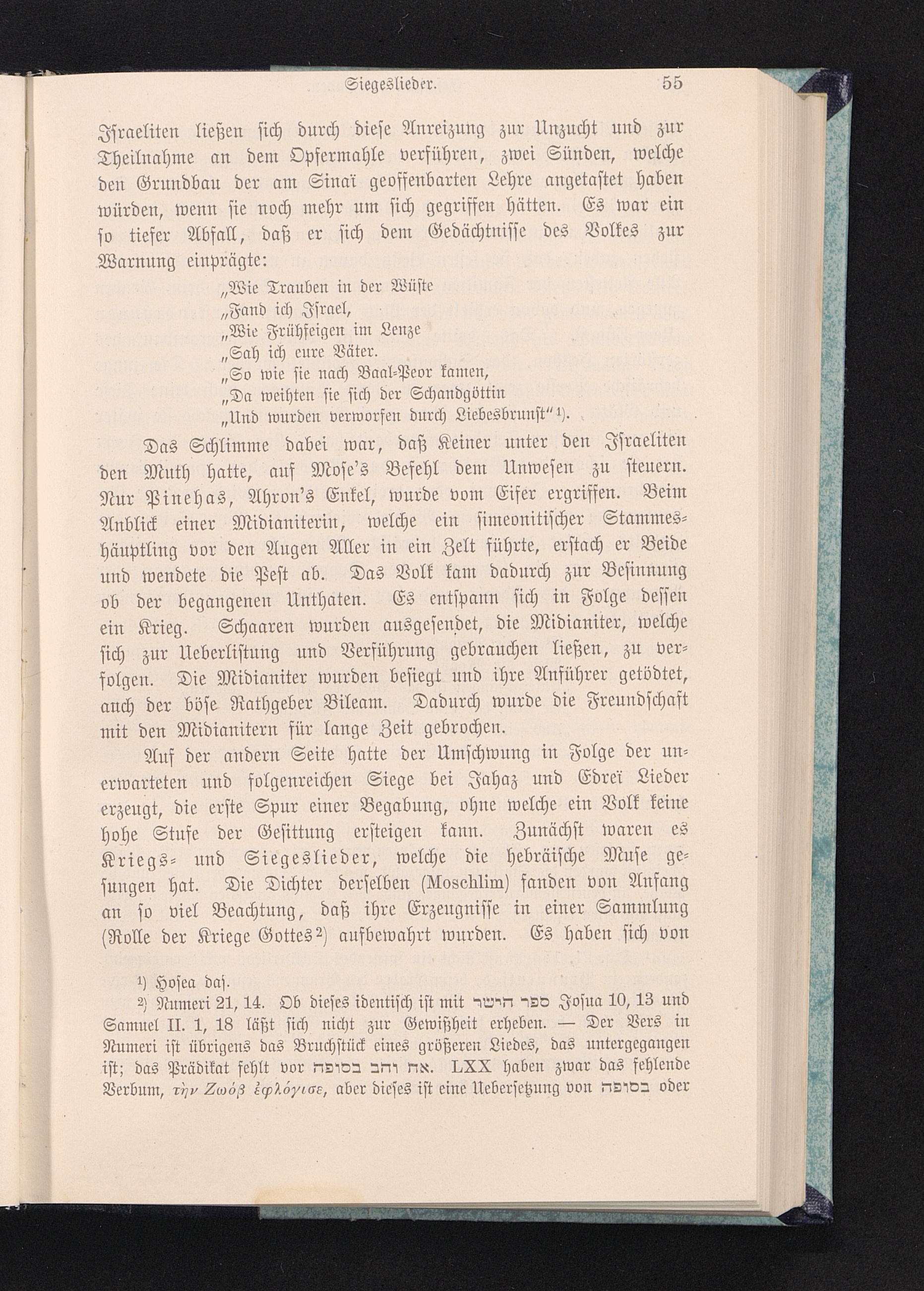 Siegeslieder. 55

Israeliten ließen sich durch diese Anreizung zur Unzucht und zur Theilnahme an dem Opfermahle verführen, zwei Sünden, welche den Grundbau der am Sinaï geoffenbarten Lehre angetastet haben würden, wenn sie noch mehr um sich gegriffen hätten. Es war ein so tiefer Abfall, daß er sich dem Gedächtnisse des Volkes zur Warnung einprägte:

„Wie Trauben in der Wüste
„Fand ich Israel,
„Wie Frühfeigen im Lenze
„Sah ich eure Väter.
„So wie sie nach Baal-Peor kamen,
„Da weihten sie sich der Schandgöttin
„Und wurden verworfen durch Liebesbrunst“ 1).

Das Schlimme dabei war, daß Keiner unter den Israeliten den Muth hatte, auf Mose's Befehl dem Unwesen zu steuern. Nur Pinehas, Ahron's Enkel, wurde vom Eifer ergriffen. Beim Anblick einer Midianiterin, welche ein simeonitischer Stammeshäuptling vor den Augen Aller in ein Zelt führte, erstach er Beide und wendete die Pest ab. Das Volk kam dadurch zur Besinnung ob der begangenen Unthaten. Es entspann sich in Folge dessen ein Krieg. Schaaren wurden ausgesendet, die Midianiter, welche sich zur Ueberlistung und Verführung gebrauchen ließen, zu verfolgen. Die Midianiter wurden besiegt und ihre Anführer getödtet, auch der böse Rathgeber Bileam. Dadurch wurde die Freundschaft mit den Midianitern für lange Zeit gebrochen.

Auf der andern Seite hatte der Umschwung in Folge der unerwarteten und folgenreichen Siege bei Jahaz und Edreï Lieder erzeugt, die erste Spur einer Begabung, ohne welche ein Volk keine hohe Stufe der Gesittung ersteigen kann. Zunächst waren es Kriegs- und Siegeslieder, welche die hebräische Muse gesungen hat. Die Dichter derselben (Moschlim) fanden von Anfang an so viel Beachtung, daß ihre Erzeugnisse in einer Sammlung (Rolle der Kriege Gottes 2) aufbewahrt wurden. Es haben sich von

1) Hosea das.
2) Numeri 21, 14. Ob dieses identisch ist mit ספר הישר Josua 10, 13 und Samuel II. 1, 18 läßt sich nicht zur Gewißheit erheben. — Der Vers in Numeri ist übrigens das Bruchstück eines größeren Liedes, das untergegangen ist; das Prädikat fehlt vor את והב בסופה. LXX haben zwar das fehlende Verbum, τὴν Ζωὸβ ἐφλόγισε, aber dieses ist eine Uebersetzung von בסופה oder